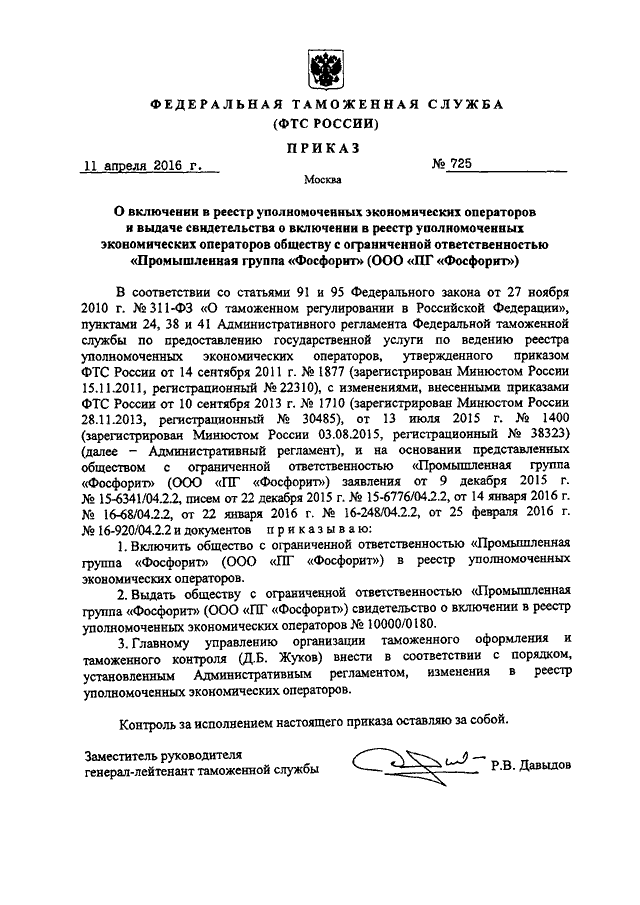 ФЕДЕРАЛЬНАЯ ТАМОЖЕННАЯ СЛУЖБА
(ФТС РОССИИ)

ПРИКАЗ

11 апреля 2016 г. № 725

Москва

О включении в реестр уполномоченных экономических операторов и выдаче свидетельства о включении в реестр уполномоченных экономических операторов обществу с ограниченной ответственностью «Промышленная группа «Фосфорит» (ООО «ПГ «Фосфорит»)

В соответствии со статьями 91 и 95 Федерального закона от 27 ноября 2010 г. № 311-ФЗ «О таможенном регулировании в Российской Федерации», пунктами 24, 38 и 41 Административного регламента Федеральной таможенной службы по предоставлению государственной услуги по ведению реестра уполномоченных экономических операторов, утвержденного приказом ФТС России от 14 сентября 2011 г. № 1877 (зарегистрирован Минюстом России 15.11.2011, регистрационный № 22310), с изменениями, внесенными приказами ФТС России от 10 сентября 2013 г. № 1710 (зарегистрирован Минюстом России 28.11.2013, регистрационный № 30485), от 13 июля 2015 г. № 1400 (зарегистрирован Минюстом России 03.08.2015, регистрационный № 38323) (далее – Административный регламент), и на основании представленных обществом с ограниченной ответственностью «Промышленная группа «Фосфорит» (ООО «ПГ «Фосфорит») заявления от 9 декабря 2015 г. № 15-6341/04.2.2, писем от 22 декабря 2015 г. № 15-6776/04.2.2, от 14 января 2016 г. № 16-68/04.2.2, от 22 января 2016 г. № 16-248/04.2.2, от 25 февраля 2016 г. № 16-920/04.2.2 и документов приказываю:

1. Включить общество с ограниченной ответственностью «Промышленная группа «Фосфорит» (ООО «ПГ «Фосфорит») в реестр уполномоченных экономических операторов.

2. Выдать обществу с ограниченной ответственностью «Промышленная группа «Фосфорит» (ООО «ПГ «Фосфорит») свидетельство о включении в реестр уполномоченных экономических операторов № 10000/0180.

3. Главному управлению организации таможенного оформления и таможенного контроля (Д.Б. Жуков) внести в соответствии с порядком, установленным Административным регламентом, изменения в реестр уполномоченных экономических операторов.

Контроль за исполнением настоящего приказа оставляю за собой.

Заместитель руководителя
генерал-лейтенант таможенной службы Р.В. Давыдов